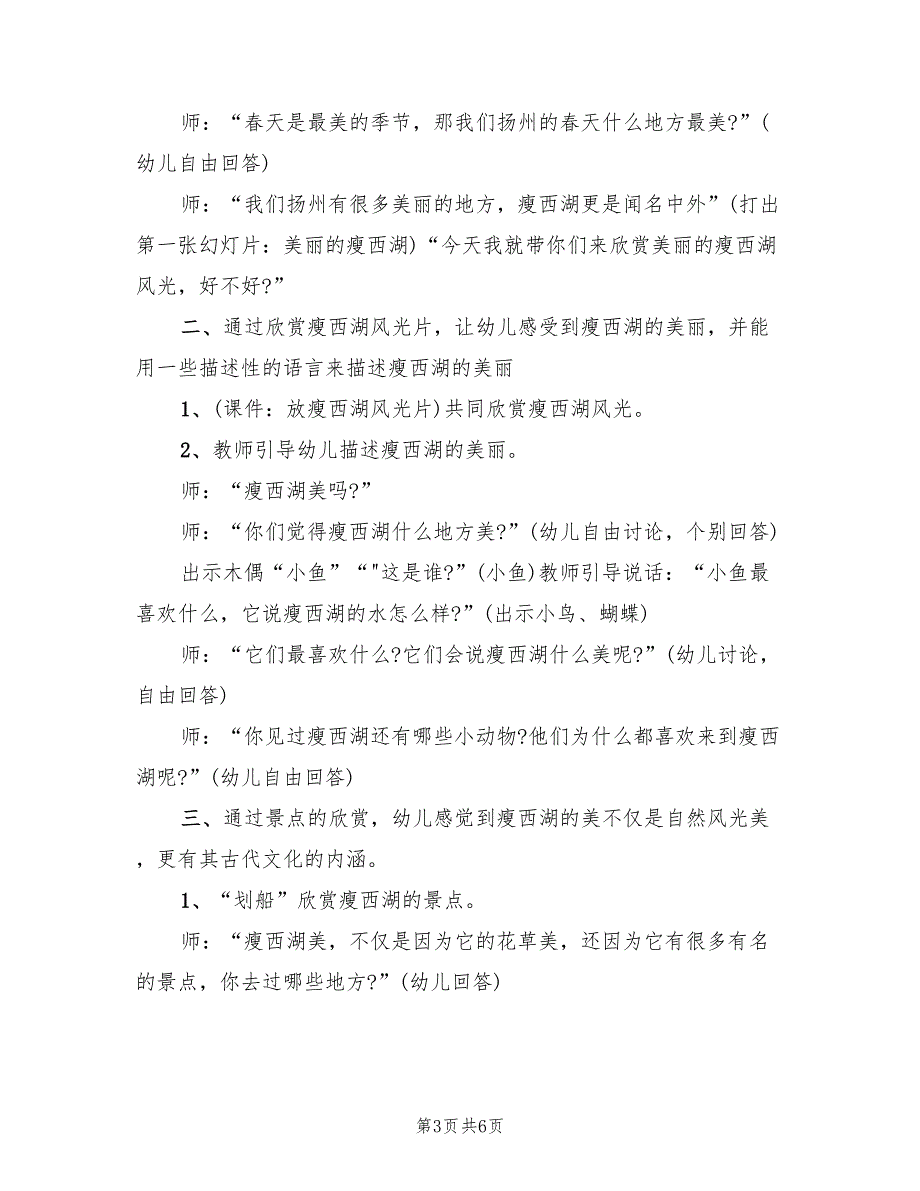 师：“春天是最美的季节，那我们扬州的春天什么地方最美?”(幼儿自由回答)

师：“我们扬州有很多美丽的地方，瘦西湖更是闻名中外”(打出第一张幻灯片：美丽的瘦西湖)“今天我就带你们来欣赏美丽的瘦西湖风光，好不好?”

二、通过欣赏瘦西湖风光片，让幼儿感受到瘦西湖的美丽，并能用一些描述性的语言来描述瘦西湖的美丽

1、(课件：放瘦西湖风光片)共同欣赏瘦西湖风光。

2、教师引导幼儿描述瘦西湖的美丽。

师：“瘦西湖美吗?”

师：“你们觉得瘦西湖什么地方美?”(幼儿自由讨论，个别回答)

出示木偶“小鱼”“"这是谁?”(小鱼)教师引导说话：“小鱼最喜欢什么，它说瘦西湖的水怎么样?”(出示小鸟、蝴蝶)

师：“它们最喜欢什么?它们会说瘦西湖什么美呢?”(幼儿讨论，自由回答)

师：“你见过瘦西湖还有哪些小动物?他们为什么都喜欢来到瘦西湖呢?”(幼儿自由回答)

三、通过景点的欣赏，幼儿感觉到瘦西湖的美不仅是自然风光美，更有其古代文化的内涵。

1、“划船”欣赏瘦西湖的景点。

师：“瘦西湖美，不仅是因为它的花草美，还因为它有很多有名的景点，你去过哪些地方?”(幼儿回答)

第3页 共6页